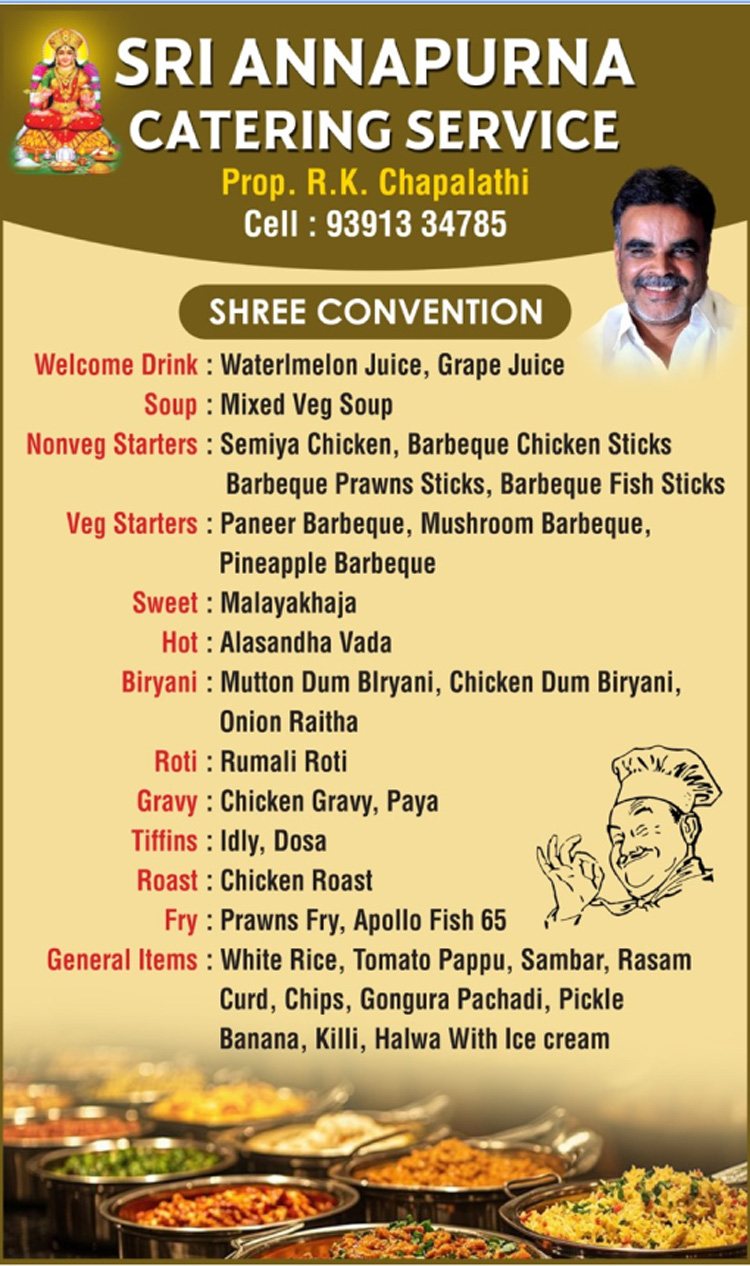 SRI ANNAPURNA CATERING SERVICE
Prop. R.K. Chapalathi
Cell : 93913 34785

SHREE CONVENTION

Welcome Drink : Waterlmelon Juice, Grape Juice
Soup : Mixed Veg Soup
Nonveg Starters : Semiya Chicken, Barbeque Chicken Sticks Barbeque Prawns Sticks, Barbeque Fish Sticks
Veg Starters : Paneer Barbeque, Mushroom Barbeque, Pineapple Barbeque
Sweet : Malayakhaja
Hot : Alasandha Vada
Biryani : Mutton Dum BIryani, Chicken Dum Biryani, Onion Raitha
Roti : Rumali Roti
Gravy : Chicken Gravy, Paya
Tiffins : Idly, Dosa
Roast : Chicken Roast
Fry : Prawns Fry, Apollo Fish 65
General Items : White Rice, Tomato Pappu, Sambar, Rasam Curd, Chips, Gongura Pachadi, Pickle Banana, Killi, Halwa With Ice cream